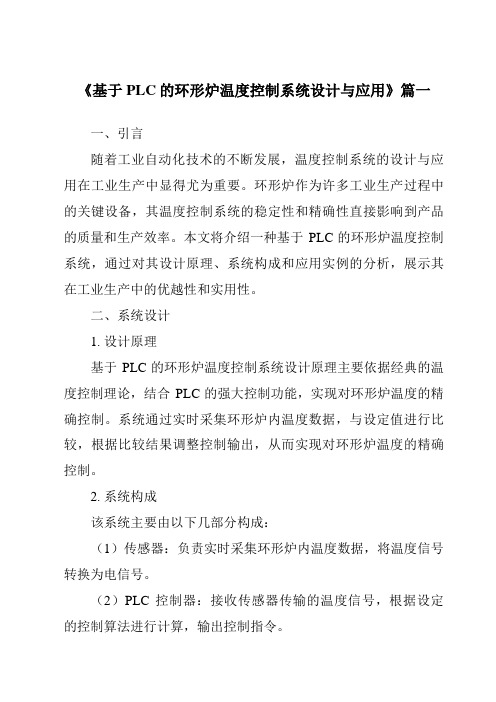 《基于 PLC 的环形炉温度控制系统设计与应用》篇一

一、引言

随着工业自动化技术的不断发展，温度控制系统的设计与应用在工业生产中显得尤为重要。环形炉作为许多工业生产过程中的关键设备，其温度控制系统的稳定性和精确性直接影响到产品的质量和生产效率。本文将介绍一种基于 PLC 的环形炉温度控制系统，通过对其设计原理、系统构成和应用实例的分析，展示其在工业生产中的优越性和实用性。

二、系统设计

1. 设计原理

基于 PLC 的环形炉温度控制系统设计原理主要依据经典的温度控制理论，结合 PLC 的强大控制功能，实现对环形炉温度的精确控制。系统通过实时采集环形炉内温度数据，与设定值进行比较，根据比较结果调整控制输出，从而实现对环形炉温度的精确控制。

2. 系统构成

该系统主要由以下几部分构成：

（1）传感器：负责实时采集环形炉内温度数据，将温度信号转换为电信号。

（2）PLC 控制器：接收传感器传输的温度信号，根据设定的控制算法进行计算，输出控制指令。